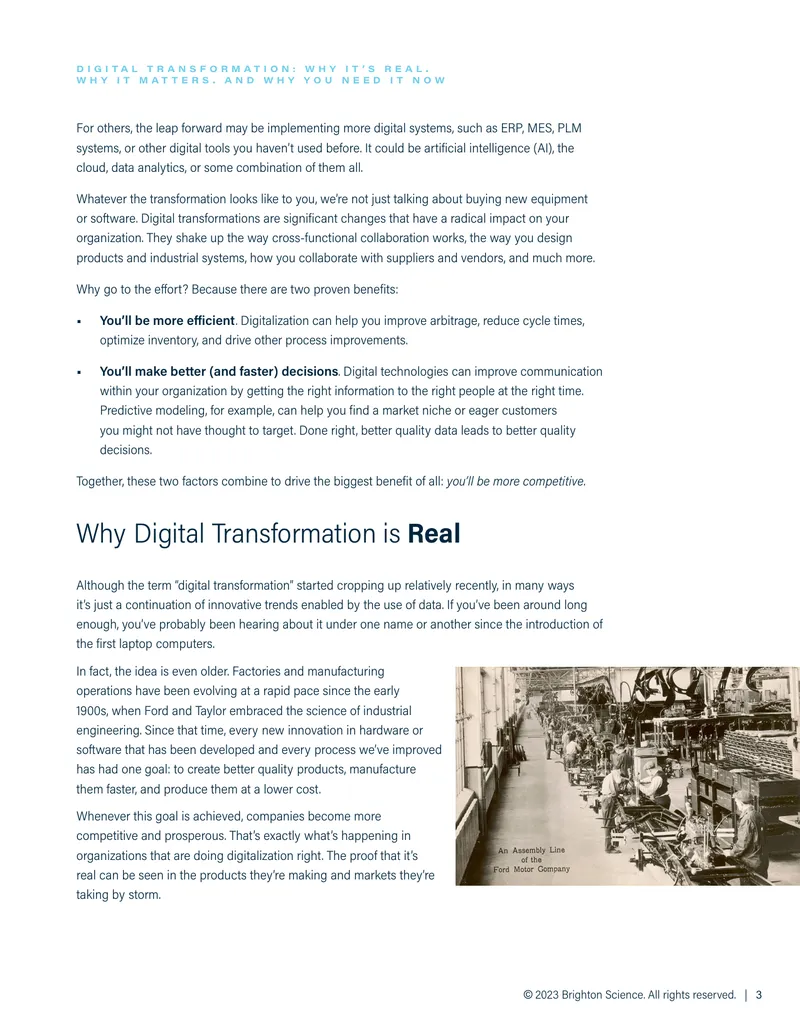 DIGITAL TRANSFORMATION: WHY IT'S REAL. WHY IT MATTERS. AND WHY YOU NEED IT NOW

For others, the leap forward may be implementing more digital systems, such as ERP, MES, PLM systems, or other digital tools you haven't used before. It could be artificial intelligence (AI), the cloud, data analytics, or some combination of them all.

Whatever the transformation looks like to you, we're not just talking about buying new equipment or software. Digital transformations are significant changes that have a radical impact on your organization. They shake up the way cross-functional collaboration works, the way you design products and industrial systems, how you collaborate with suppliers and vendors, and much more.

Why go to the effort? Because there are two proven benefits:

• You'll be more efficient. Digitalization can help you improve arbitrage, reduce cycle times, optimize inventory, and drive other process improvements.

• You'll make better (and faster) decisions. Digital technologies can improve communication within your organization by getting the right information to the right people at the right time. Predictive modeling, for example, can help you find a market niche or eager customers you might not have thought to target. Done right, better quality data leads to better quality decisions.

Together, these two factors combine to drive the biggest benefit of all: you'll be more competitive.

Why Digital Transformation is Real

Although the term "digital transformation" started cropping up relatively recently, in many ways it's just a continuation of innovative trends enabled by the use of data. If you've been around long enough, you've probably been hearing about it under one name or another since the introduction of the first laptop computers.

In fact, the idea is even older. Factories and manufacturing operations have been evolving at a rapid pace since the early 1900s, when Ford and Taylor embraced the science of industrial engineering. Since that time, every new innovation in hardware or software that has been developed and every process we've improved has had one goal: to create better quality products, manufacture them faster, and produce them at a lower cost.

Whenever this goal is achieved, companies become more competitive and prosperous. That's exactly what's happening in organizations that are doing digitalization right. The proof that it's real can be seen in the products they're making and markets they're taking by storm.

An Assembly Line
of the
Ford Motor Company

© 2023 Brighton Science. All rights reserved. | 3